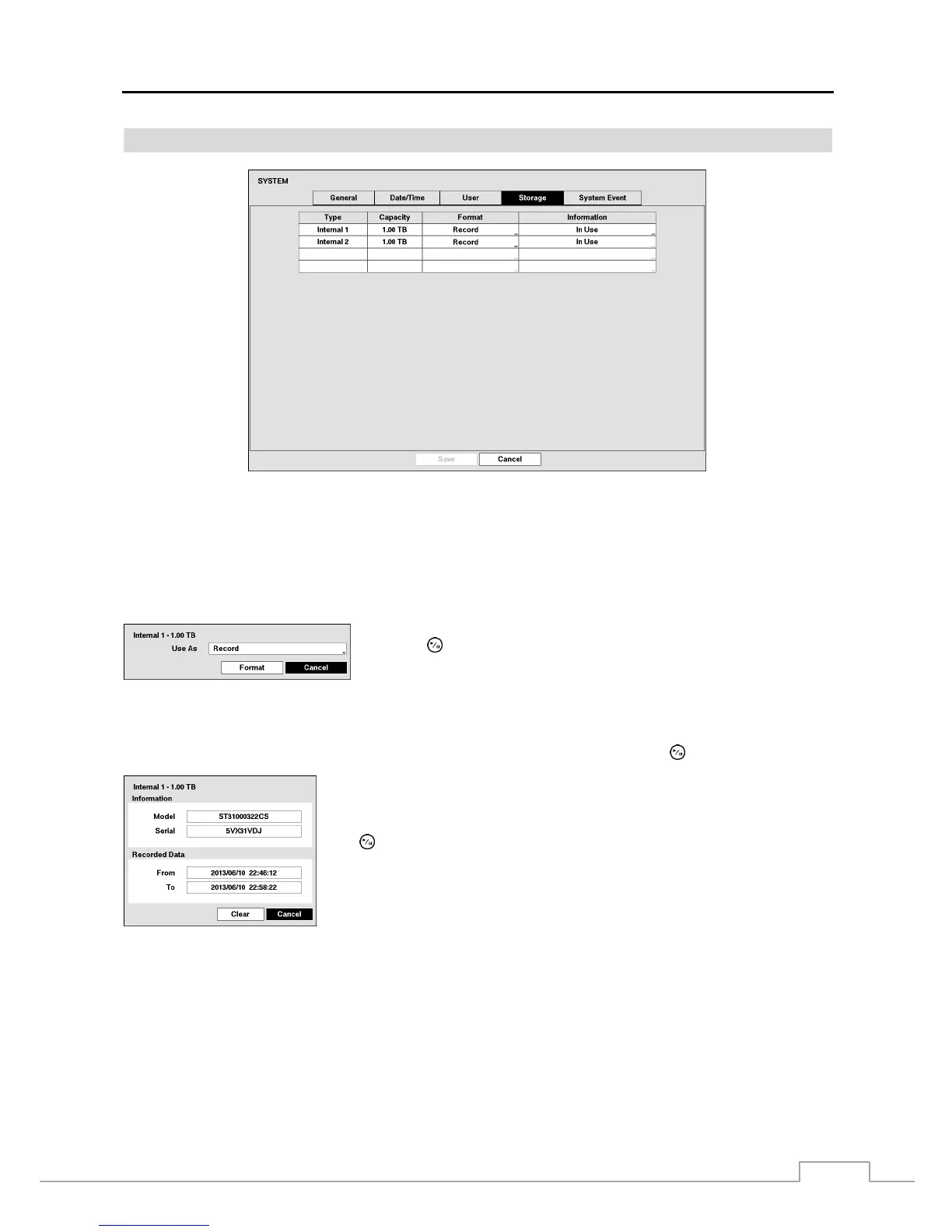 SYSTEM

General Date/Time User Storage System Event

| Type | Capacity | Format | Information |
|---|---|---|---|
| Internal 1 | 1.00 TB | Record | In Use |
| Internal 2 | 1.00 TB | Record | In Use |
| | | | |
| | | | |

Save Cancel

Internal 1 - 1.00 TB
Use As Record
Format Cancel

Internal 1 - 1.00 TB
Information
Model ST31000322CS
Serial 5VX31VDJ
Recorded Data
From 2013/06/10 22:46:12
To 2013/06/10 22:58:22
Clear Cancel